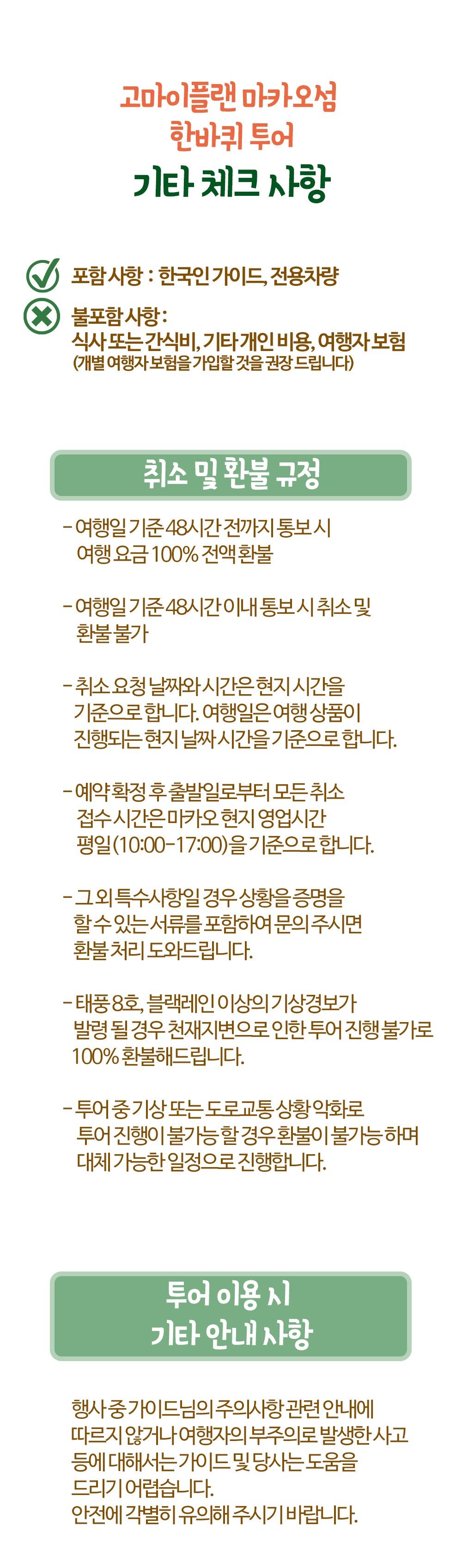 고마이플랜 마카오섬
한바퀴 투어
기타 체크 사항

포함 사항 : 한국인 가이드, 전용차량

불포함 사항 :
식사 또는 간식비, 기타 개인 비용, 여행자 보험
(개별 여행자 보험을 가입할 것을 권장 드립니다)

취소 및 환불 규정

- 여행일 기준 48시간 전까지 통보 시 여행 요금 100% 전액 환불

- 여행일 기준 48시간 이내 통보 시 취소 및 환불 불가

- 취소 요청 날짜와 시간은 현지 시간을 기준으로 합니다. 여행일은 여행 상품이 진행되는 현지 날짜 시간을 기준으로 합니다.

- 예약 확정 후 출발일로부터 모든 취소 접수 시간은 마카오 현지 영업시간 평일(10:00-17:00)을 기준으로 합니다.

- 그 외 특수사항일 경우 상황을 증명을 할 수 있는 서류를 포함하여 문의주시면 환불 처리 도와드립니다.

- 태풍 8호, 블랙레인 이상의 기상경보가 발령 될 경우 천재지변으로 인한 투어 진행 불가로 100% 환불해드립니다.

- 투어 중 기상 또는 도로교통 상황 악화로 투어 진행이 불가능 할 경우 환불이 불가능 하며 대체 가능한 일정으로 진행합니다.

투어 이용 시
기타 안내 사항

행사 중 가이드님의 주의사항 관련 안내에 따르지 않거나 여행자의 부주의로 발생한 사고 등에 대해서는 가이드 및 당사는 도움을 드리기 어렵습니다.
안전에 각별히 유의해 주시기 바랍니다.